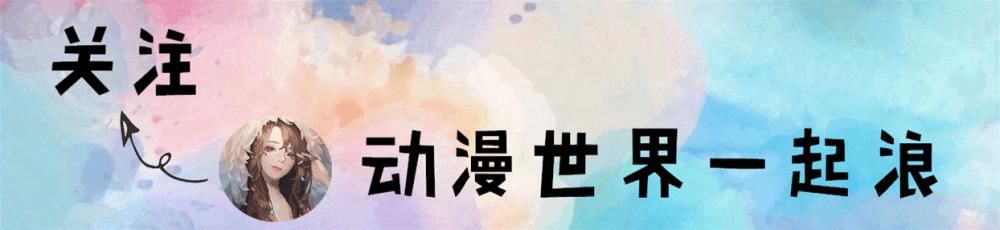 关注

动漫世界一起浪